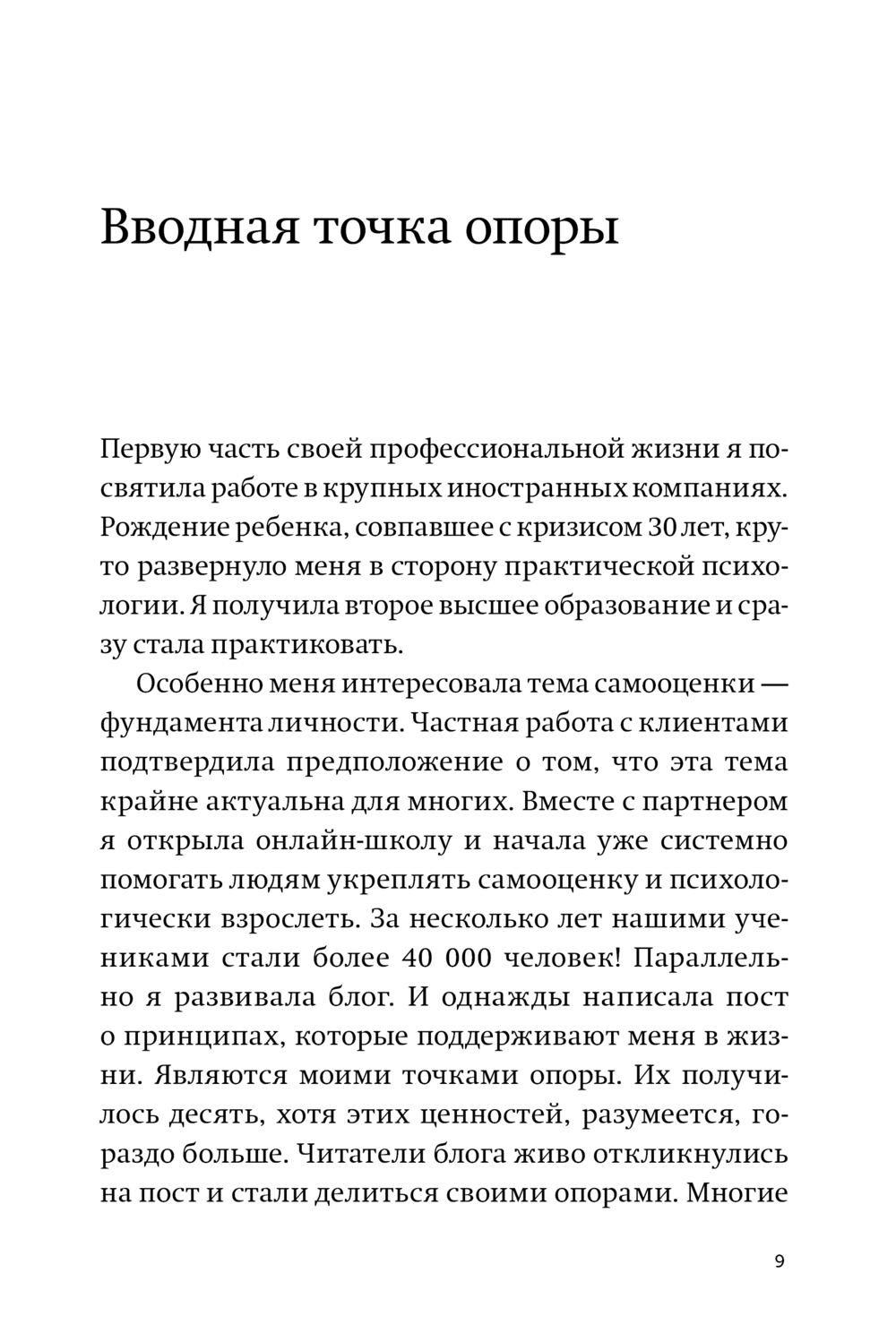 Вводная точка опоры

Первую часть своей профессиональной жизни я посвятила работе в крупных иностранных компаниях. Рождение ребенка, совпавшее с кризисом 30 лет, круто развернуло меня в сторону практической психологии. Я получила второе высшее образование и сразу стала практиковать.

Особенно меня интересовала тема самооценки — фундамента личности. Частная работа с клиентами подтвердила предположение о том, что эта тема крайне актуальна для многих. Вместе с партнером я открыла онлайн-школу и начала уже системно помогать людям укреплять самооценку и психологически взрослеть. За несколько лет нашими учениками стали более 40 000 человек! Параллельно я развивала блог. И однажды написала пост о принципах, которые поддерживают меня в жизни. Являются моими точками опоры. Их получилось десять, хотя этих ценностей, разумеется, гораздо больше. Читатели блога живо откликнулись на пост и стали делиться своими опорами. Многие

9